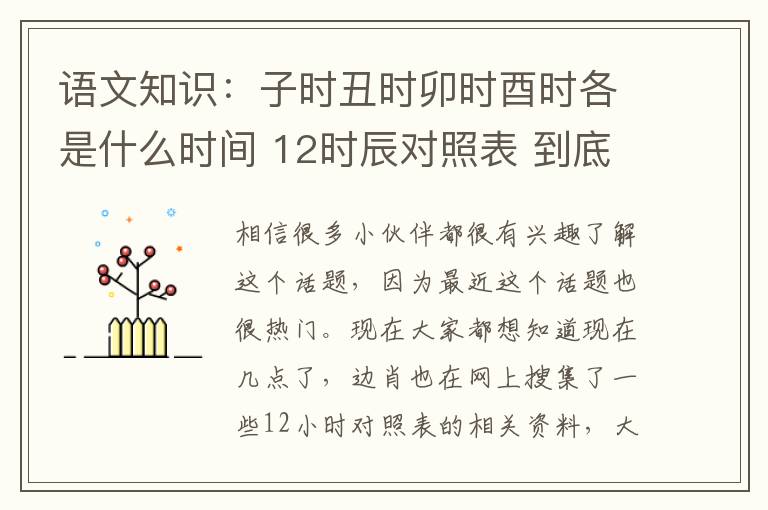 语文知识：子时丑时卯时酉时各是什么时间 12时辰对照表 到底

相信很多小伙伴都很有兴趣了解这个话题，因为最近这个话题也很热门。现在大家都想知道现在几点了，边肖也在网上搜集了一些12小时对照表的相关资料，大